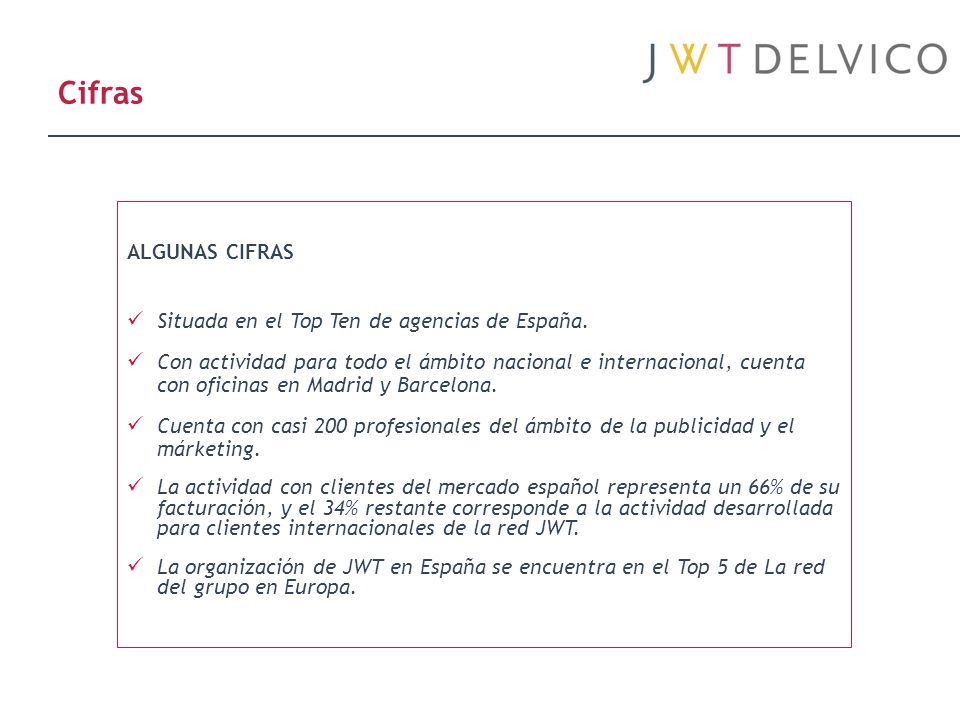 JWT DELVICO

Cifras

ALGUNAS CIFRAS

✓ Situada en el Top Ten de agencias de España.

✓ Con actividad para todo el ámbito nacional e internacional, cuenta con oficinas en Madrid y Barcelona.

✓ Cuenta con casi 200 profesionales del ámbito de la publicidad y el márketing.

✓ La actividad con clientes del mercado español representa un 66% de su facturación, y el 34% restante corresponde a la actividad desarrollada para clientes internacionales de la red JWT.

✓ La organización de JWT en España se encuentra en el Top 5 de La red del grupo en Europa.